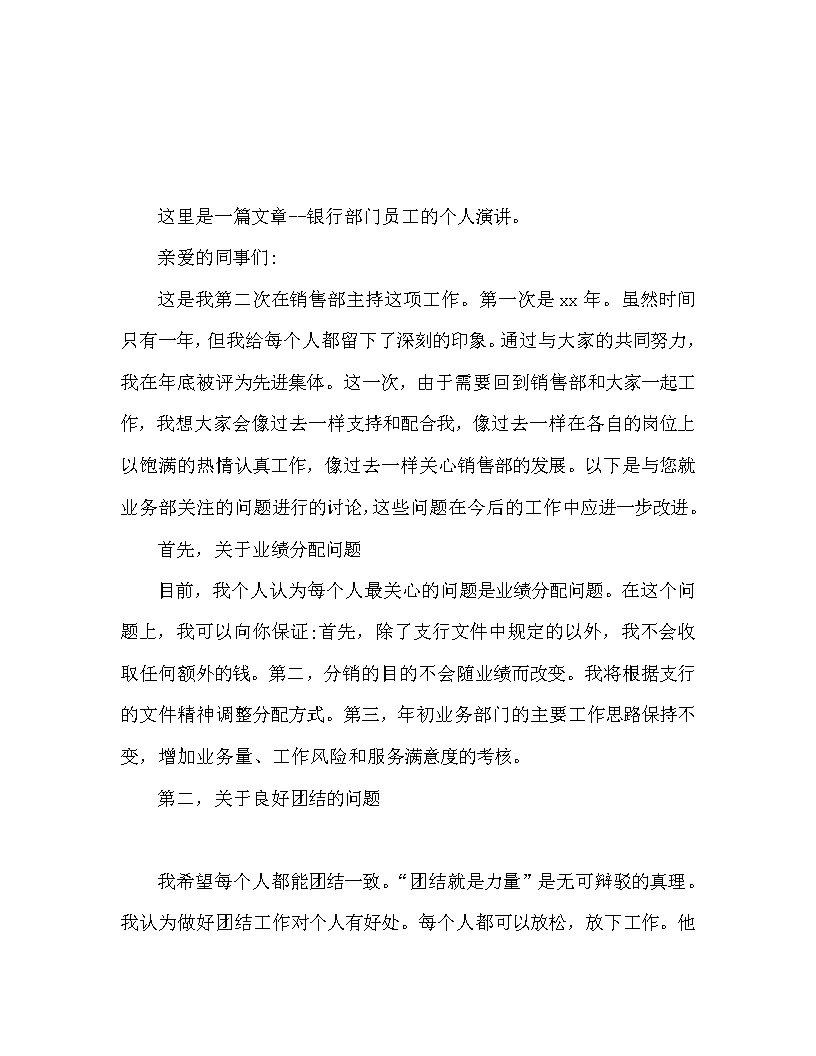 这里是一篇文章--银行部门员工的个人演讲。

亲爱的同事们:

这是我第二次在销售部主持这项工作。第一次是 xx 年。虽然时间只有一年，但我给每个人都留下了深刻的印象。通过与大家的共同努力，我在年底被评为先进集体。这一次，由于需要回到销售部和大家一起工作，我想大家会像过去一样支持和配合我，像过去一样在各自的岗位上以饱满的热情认真工作，像过去一样关心销售部的发展。以下是与您就业务部关注的问题进行的讨论,这些问题在今后的工作中应进一步改进。

首先，关于业绩分配问题

目前，我个人认为每个人最关心的问题是业绩分配问题。在这个问题上，我可以向你保证:首先，除了支行文件中规定的以外，我不会收取任何额外的钱。第二，分销的目的不会随业绩而改变。我将根据支行的文件精神调整分配方式。第三，年初业务部门的主要工作思路保持不变，增加业务量、工作风险和服务满意度的考核。

第二，关于良好团结的问题

我希望每个人都能团结一致。“团结就是力量”是无可辩驳的真理。我认为做好团结工作对个人有好处。每个人都可以放松，放下工作。他